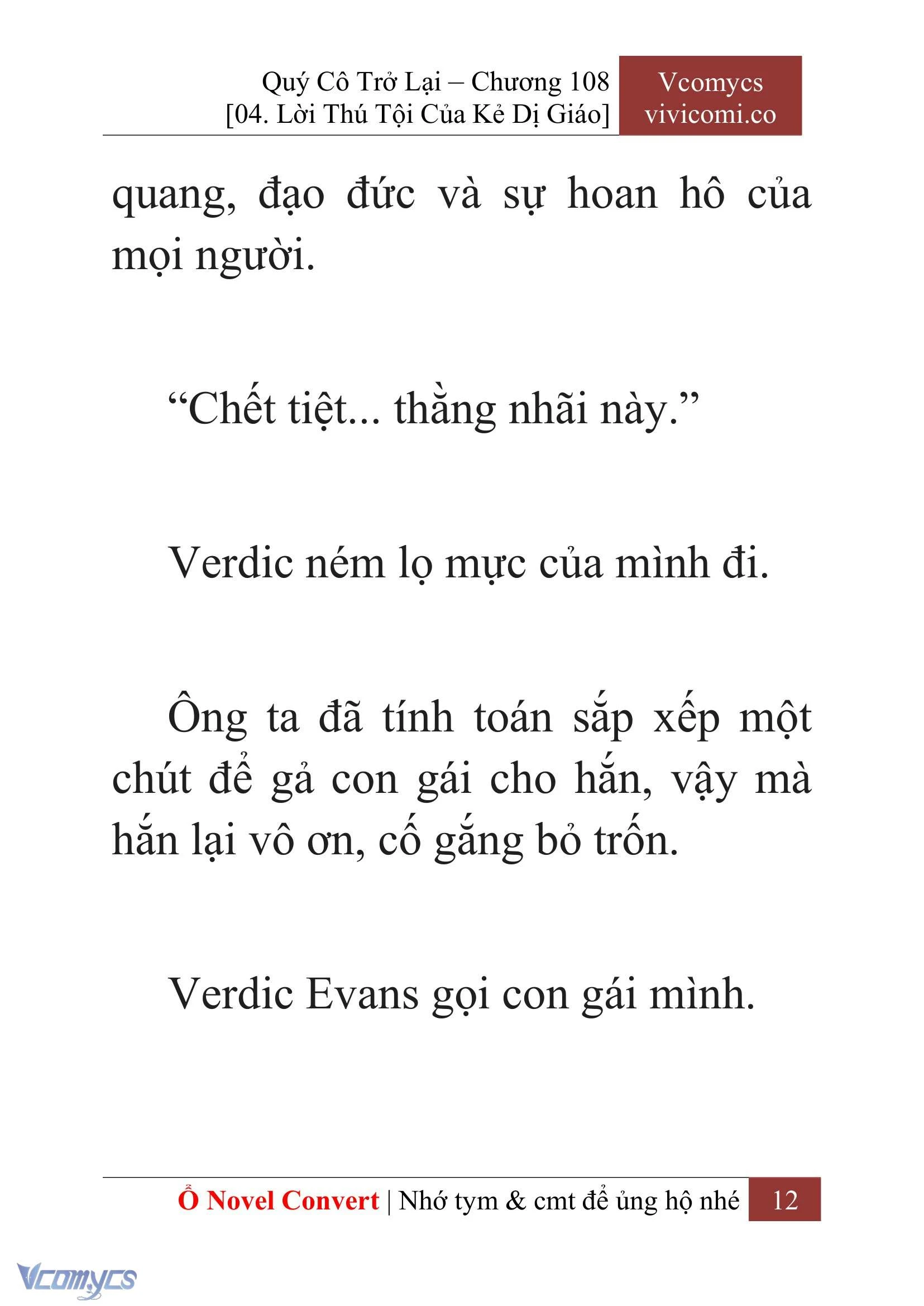 Quý Cô Trở Lại – Chương 108
[04. Lời Thú Tội Của Kẻ Dị Giáo]

Vcomycs
vivicomi.co

quang, đạo đức và sự hoan hô của mọi người.

“Chết tiệt... thằng nhãi này.”

Verdic ném lọ mực của mình đi.

Ông ta đã tính toán sắp xếp một chút để gả con gái cho hắn, vậy mà hắn lại vô ơn, cố gắng bỏ trốn.

Verdic Evans gọi con gái mình.

Ổ Novel Convert | Nhớ tym & cmt để ủng hộ nhé 12

Vcomycs